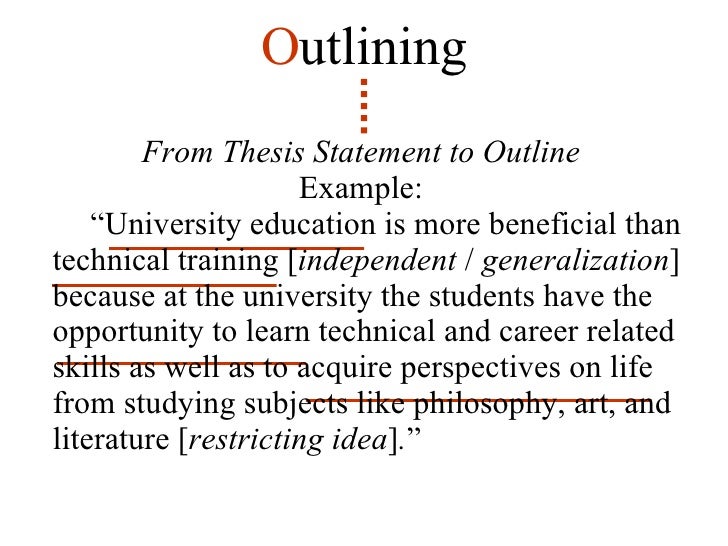 Outlining

From Thesis Statement to Outline

Example:

"University education is more beneficial than technical training [independent / generalization] because at the university the students have the opportunity to learn technical and career related skills as well as to acquire perspectives on life from studying subjects like philosophy, art, and literature [restricting idea]."